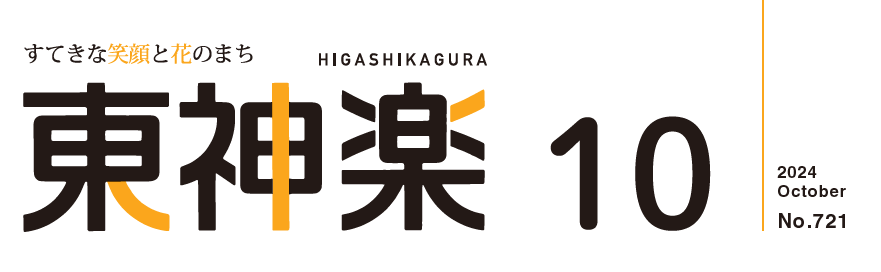 すてきな笑顔と花のまち
HIGASHIKAGURA
東神楽 10
2024
October
No.721